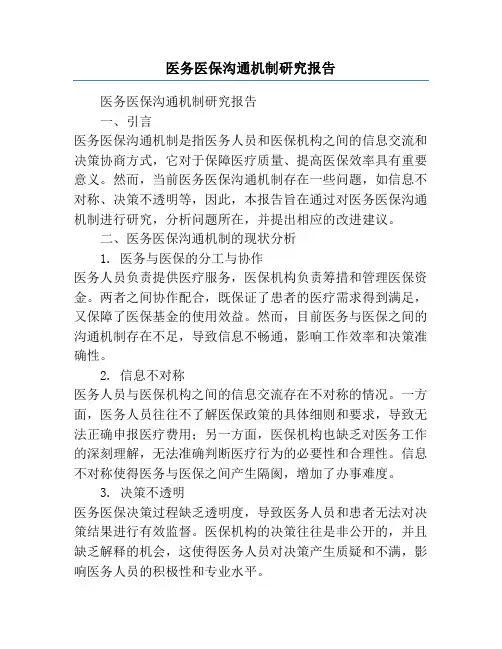 医务医保沟通机制研究报告

医务医保沟通机制研究报告

一、引言

医务医保沟通机制是指医务人员和医保机构之间的信息交流和决策协商方式，它对于保障医疗质量、提高医保效率具有重要意义。然而，当前医务医保沟通机制存在一些问题，如信息不对称、决策不透明等，因此，本报告旨在通过对医务医保沟通机制进行研究，分析问题所在，并提出相应的改进建议。

二、医务医保沟通机制的现状分析

1. 医务与医保的分工与协作

医务人员负责提供医疗服务，医保机构负责筹措和管理医保资金。两者之间协作配合，既保证了患者的医疗需求得到满足，又保障了医保基金的使用效益。然而，目前医务与医保之间的沟通机制存在不足，导致信息不畅通，影响工作效率和决策准确性。

2. 信息不对称

医务人员与医保机构之间的信息交流存在不对称的情况。一方面，医务人员往往不了解医保政策的具体细则和要求，导致无法正确申报医疗费用；另一方面，医保机构也缺乏对医务工作的深刻理解，无法准确判断医疗行为的必要性和合理性。信息不对称使得医务与医保之间产生隔阂，增加了办事难度。

3. 决策不透明

医务医保决策过程缺乏透明度，导致医务人员和患者无法对决策结果进行有效监督。医保机构的决策往往是非公开的，并且缺乏解释的机会，这使得医务人员对决策产生质疑和不满，影响医务人员的积极性和专业水平。